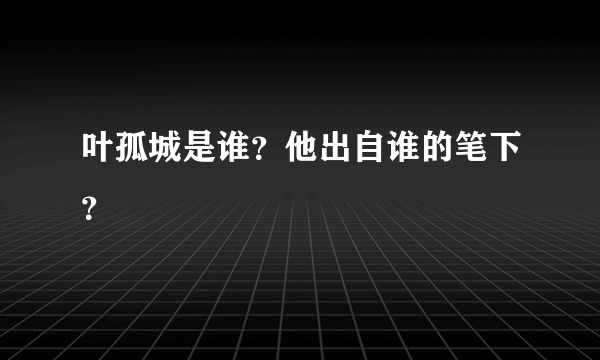 叶孤城是谁？他出自谁的笔下？